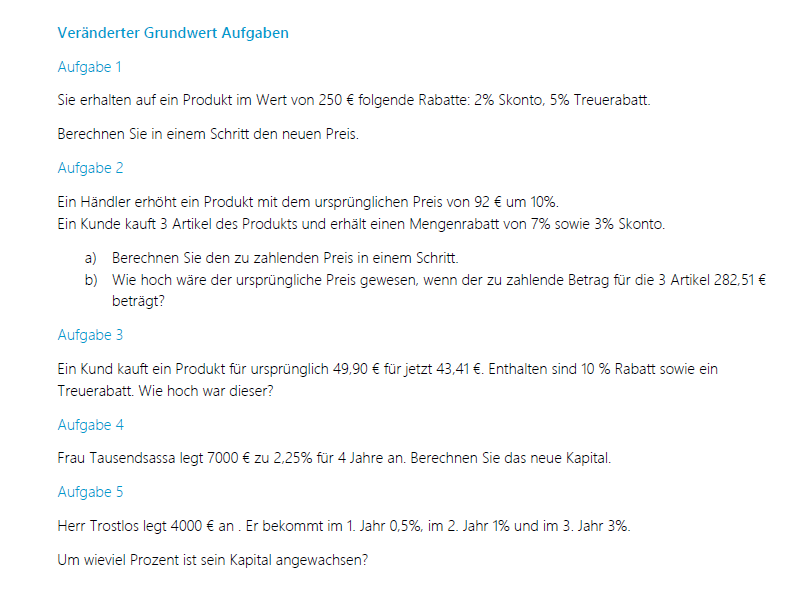 Veränderter Grundwert Aufgaben

Aufgabe 1

Sie erhalten auf ein Produkt im Wert von 250 € folgende Rabatte: 2% Skonto, 5% Treuerabatt.

Berechnen Sie in einem Schritt den neuen Preis.

Aufgabe 2

Ein Händler erhöht ein Produkt mit dem ursprünglichen Preis von 92 € um 10%.
Ein Kunde kauft 3 Artikel des Produkts und erhält einen Mengenrabatt von 7% sowie 3% Skonto.

a) Berechnen Sie den zu zahlenden Preis in einem Schritt.
b) Wie hoch wäre der ursprüngliche Preis gewesen, wenn der zu zahlende Betrag für die 3 Artikel 282,51 € beträgt?

Aufgabe 3

Ein Kund kauft ein Produkt für ursprünglich 49,90 € für jetzt 43,41 €. Enthalten sind 10 % Rabatt sowie ein Treuerabatt. Wie hoch war dieser?

Aufgabe 4

Frau Tausendsassa legt 7000 € zu 2,25% für 4 Jahre an. Berechnen Sie das neue Kapital.

Aufgabe 5

Herr Trostlos legt 4000 € an . Er bekommt im 1. Jahr 0,5%, im 2. Jahr 1% und im 3. Jahr 3%.

Um wieviel Prozent ist sein Kapital angewachsen?